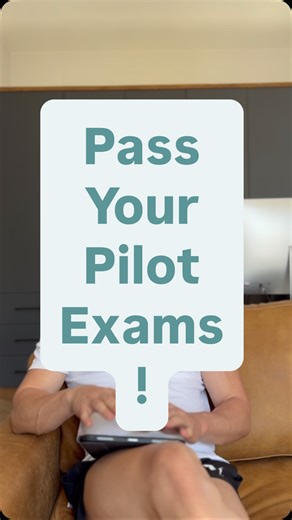 Pass Your Pilot Exams !